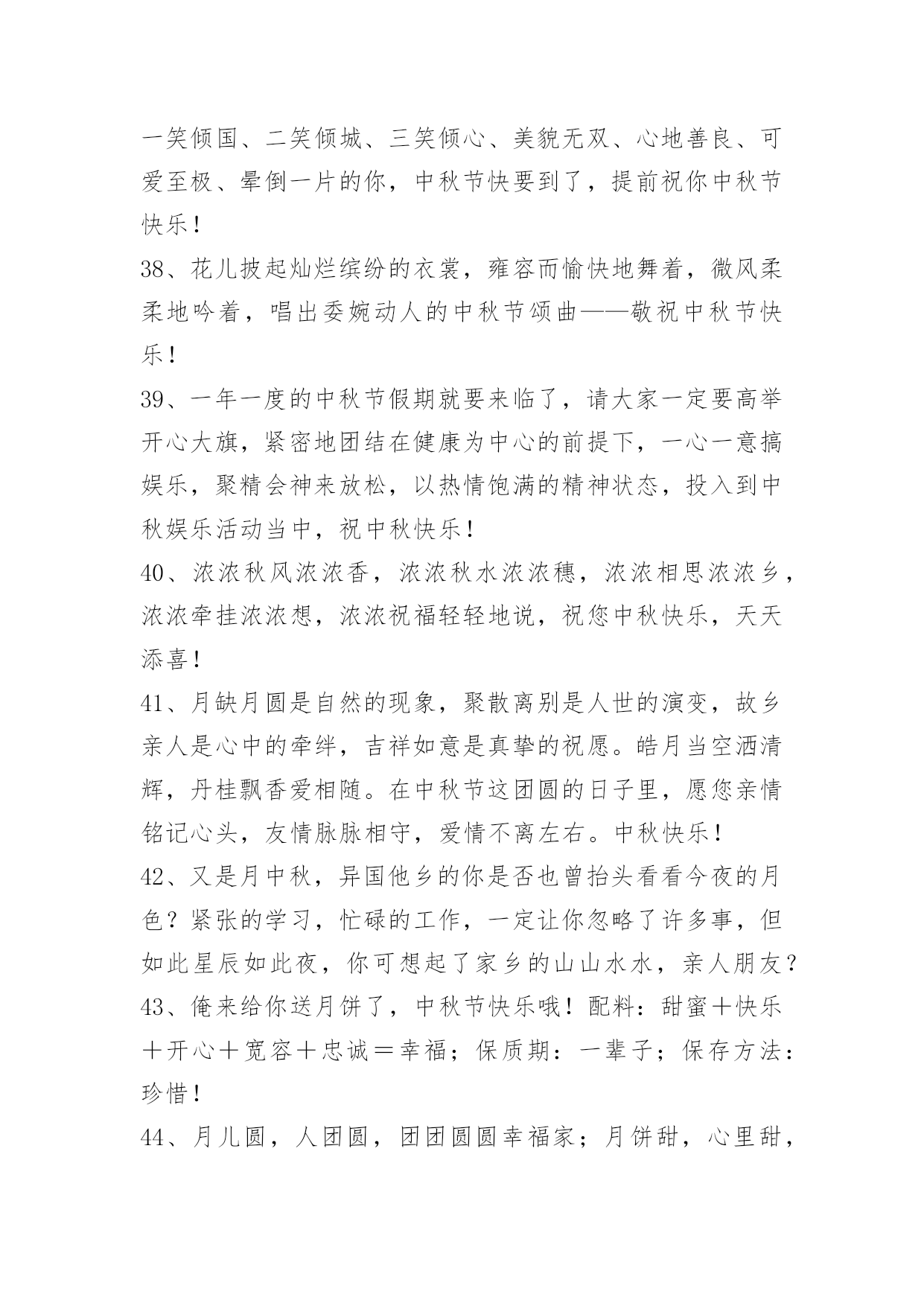 一笑倾国、二笑倾城、三笑倾心、美貌无双、心地善良、可爱至极、晕倒一片的你，中秋节快要到了，提前祝你中秋节快乐！

38、花儿披起灿烂缤纷的衣裳，雍容而愉快地舞着，微风柔柔地吟着，唱出委婉动人的中秋节颂曲——敬祝中秋节快乐！

39、一年一度的中秋节假期就要来临了，请大家一定要高举开心大旗，紧密地团结在健康为中心的前提下，一心一意搞娱乐，聚精会神来放松，以热情饱满的精神状态，投入到中秋娱乐活动当中，祝中秋快乐！

40、浓浓秋风浓浓香，浓浓秋水浓浓穗，浓浓相思浓浓乡，浓浓牵挂浓浓想，浓浓祝福轻轻地说，祝您中秋快乐，天天添喜！

41、月缺月圆是自然的现象，聚散离别是人世的演变，故乡亲人是心中的牵绊，吉祥如意是真挚的祝愿。皓月当空洒清辉，丹桂飘香爱相随。在中秋节这团圆的日子里，愿您亲情铭记心头，友情脉脉相守，爱情不离左右。中秋快乐！

42、又是月中秋，异国他乡的你是否也曾抬头看看今夜的月色？紧张的学习，忙碌的工作，一定让你忽略了许多事，但如此星辰如此夜，你可想起了家乡的山山水水，亲人朋友？

43、俺来给你送月饼了，中秋节快乐哦！配料：甜蜜＋快乐＋开心＋宽容＋忠诚＝幸福；保质期：一辈子；保存方法：珍惜！

44、月儿圆，人团圆，团团圆圆幸福家；月饼甜，心里甜，